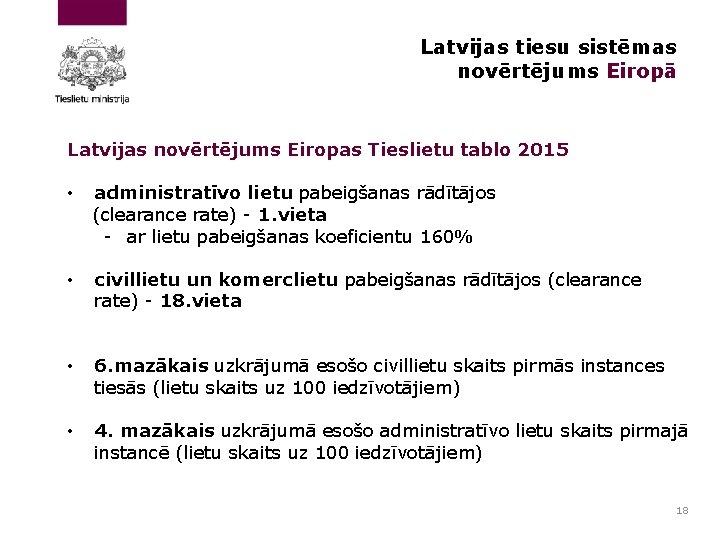 Tieslietu ministrija

Latvijas tiesu sistēmas novērtējums Eiropā

Latvijas novērtējums Eiropas Tieslietu tablo 2015

• administratīvo lietu pabeigšanas rādītājos (clearance rate) - 1.vieta
  - ar lietu pabeigšanas koeficientu 160%

• civillietu un komerclietu pabeigšanas rādītājos (clearance rate) - 18.vieta

• 6.mazākais uzkrājumā esošo civillietu skaits pirmās instances tiesās (lietu skaits uz 100 iedzīvotājiem)

• 4. mazākais uzkrājumā esošo administratīvo lietu skaits pirmajā instancē (lietu skaits uz 100 iedzīvotājiem)

18